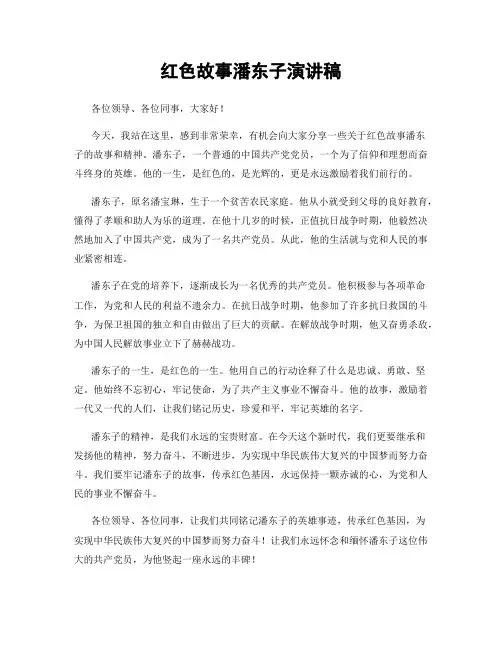 红色故事潘东子演讲稿

各位领导、各位同事，大家好！

今天，我站在这里，感到非常荣幸，有机会向大家分享一些关于红色故事潘东子的故事和精神。潘东子，一个普通的中国共产党党员，一个为了信仰和理想而奋斗终身的英雄。他的一生，是红色的，是光辉的，更是永远激励着我们前行的。

潘东子，原名潘宝琳，生于一个贫苦农民家庭。他从小就受到父母的良好教育，懂得了孝顺和助人为乐的道理。在他十几岁的时候，正值抗日战争时期，他毅然决然地加入了中国共产党，成为了一名共产党员。从此，他的生活就与党和人民的事业紧密相连。

潘东子在党的培养下，逐渐成长为一名优秀的共产党员。他积极参与各项革命工作，为党和人民的利益不遗余力。在抗日战争时期，他参加了许多抗日救国的斗争，为保卫祖国的独立和自由做出了巨大的贡献。在解放战争时期，他又奋勇杀敌，为中国人民解放事业立下了赫赫战功。

潘东子的一生，是红色的一生。他用自己的行动诠释了什么是忠诚、勇敢、坚定。他始终不忘初心，牢记使命，为了共产主义事业不懈奋斗。他的故事，激励着一代又一代的人们，让我们铭记历史，珍爱和平，牢记英雄的名字。

潘东子的精神，是我们永远的宝贵财富。在今天这个新时代，我们更要继承和发扬他的精神，努力奋斗，不断进步，为实现中华民族伟大复兴的中国梦而努力奋斗。我们要牢记潘东子的故事，传承红色基因，永远保持一颗赤诚的心，为党和人民的事业不懈奋斗。

各位领导、各位同事，让我们共同铭记潘东子的英雄事迹，传承红色基因，为实现中华民族伟大复兴的中国梦而努力奋斗！让我们永远怀念和缅怀潘东子这位伟大的共产党员，为他竖起一座永远的丰碑！